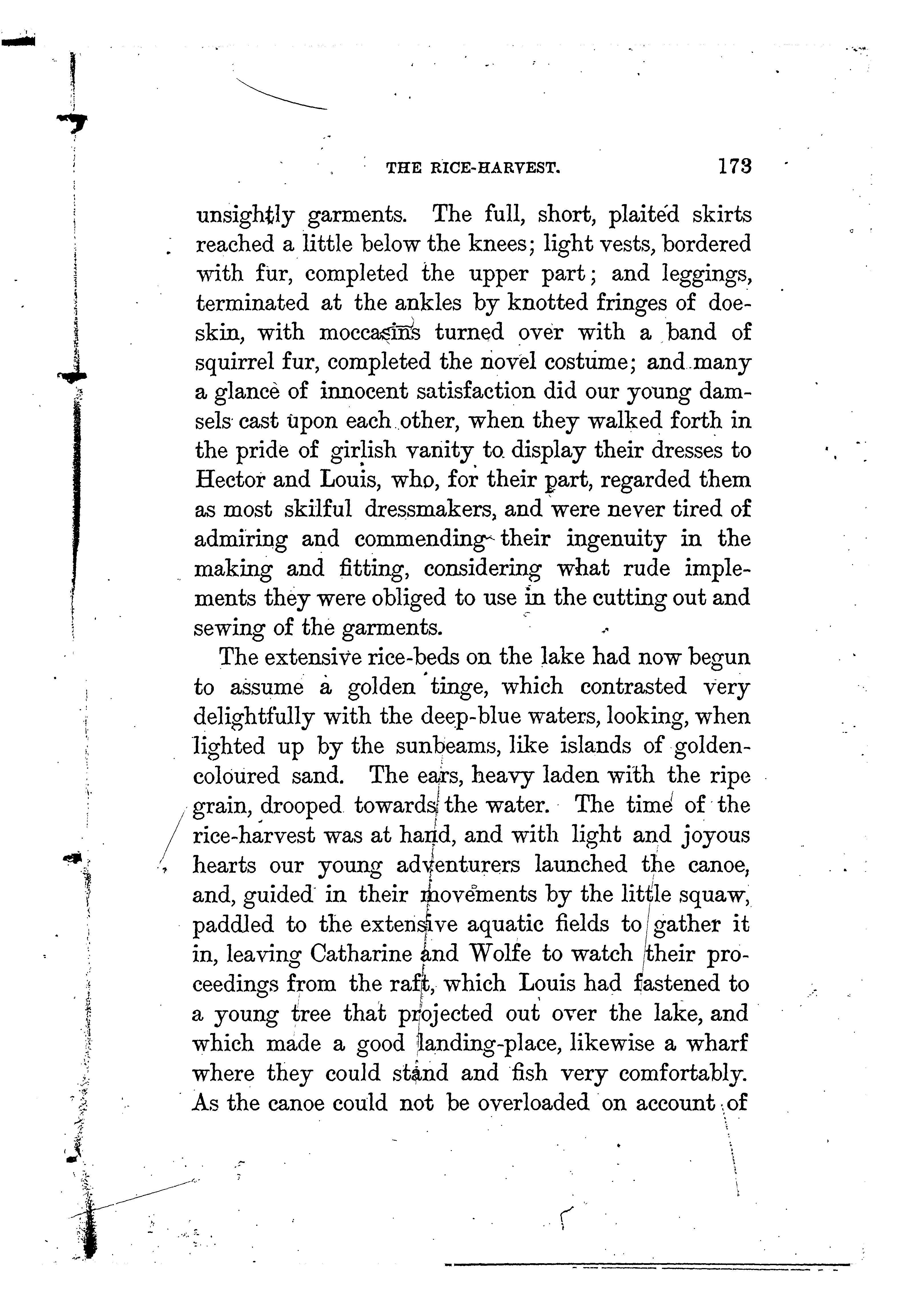 THE RICE-HARVEST. 173

unsightly garments. The full, short, plaited skirts reached a little below the knees; light vests, bordered with fur, completed the upper part; and leggings, terminated at the ankles by knotted fringes of doeskin, with moccasins turned over with a band of squirrel fur, completed the novel costume; and many a glance of innocent satisfaction did our young damsels cast upon each other, when they walked forth in the pride of girlish vanity to display their dresses to Hector and Louis, who, for their part, regarded them as most skilful dressmakers, and were never tired of admiring and commending their ingenuity in the making and fitting, considering what rude implements they were obliged to use in the cutting out and sewing of the garments.

The extensive rice-beds on the lake had now begun to assume a golden tinge, which contrasted very delightfully with the deep-blue waters, looking, when lighted up by the sunbeams, like islands of golden-coloured sand. The ears, heavy laden with the ripe grain, drooped towards the water. The time of the rice-harvest was at hand, and with light and joyous hearts our young adventurers launched the canoe, and, guided in their movements by the little squaw, paddled to the extensive aquatic fields to gather it in, leaving Catharine and Wolfe to watch their proceedings from the raft, which Louis had fastened to a young tree that projected out over the lake, and which made a good landing-place, likewise a wharf where they could stand and fish very comfortably. As the canoe could not be overloaded on account of